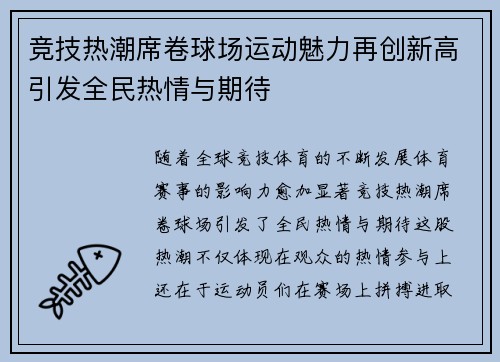 竞技热潮席卷球场运动魅力再创新高引发全民热情与期待

随着全球竞技体育的不断发展体育赛事的影响力愈加显著竞技热潮席卷球场引发了全民热情与期待这股热潮不仅体现在观众的热情参与上还在于运动员们在赛场上拼搏进取